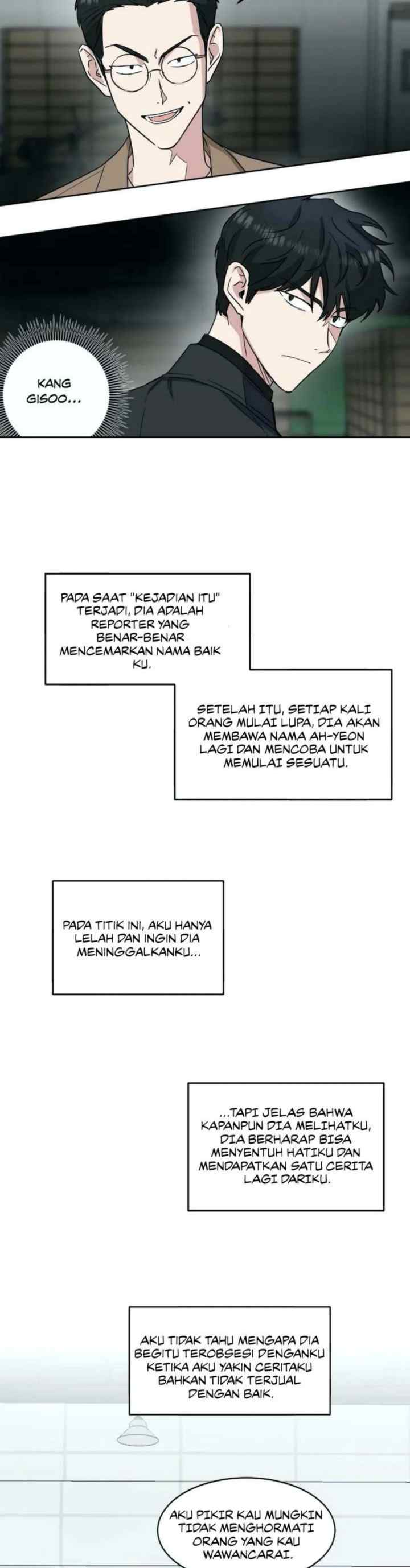 KANG GISOO...

PADA SAAT "KEJADIAN ITU" TERJADI, DIA ADALAH REPORTER YANG BENAR-BENAR MENCEMARKAN NAMA BAIK KU.

SETELAH ITU, SETIAP KALI ORANG MULAI LUPA, DIA AKAN MEMBAWA NAMA AH-YEON LAGI DAN MENCOBA UNTUK MEMULAI SESUATU.

PADA TITIK INI, AKU HANYA LELAH DAN INGIN DIA MENINGGALKANKU...

...TAPI JELAS BAHWA KAPANPUN DIA MELIHATKU, DIA BERHARAP BISA MENYENTUH HATIKU DAN MENDAPATKAN SATU CERITA LAGI DARIKU.

AKU TIDAK TAHU MENGAPA DIA BEGITU TEROBSESI DENGANKU KETIKA AKU YAKIN CERITAKU BAHKAN TIDAK TERJUAL DENGAN BAIK.

AKU PIKIR KAU MUNGKIN TIDAK MENGHORMATI ORANG YANG KAU WAWANCARAI.